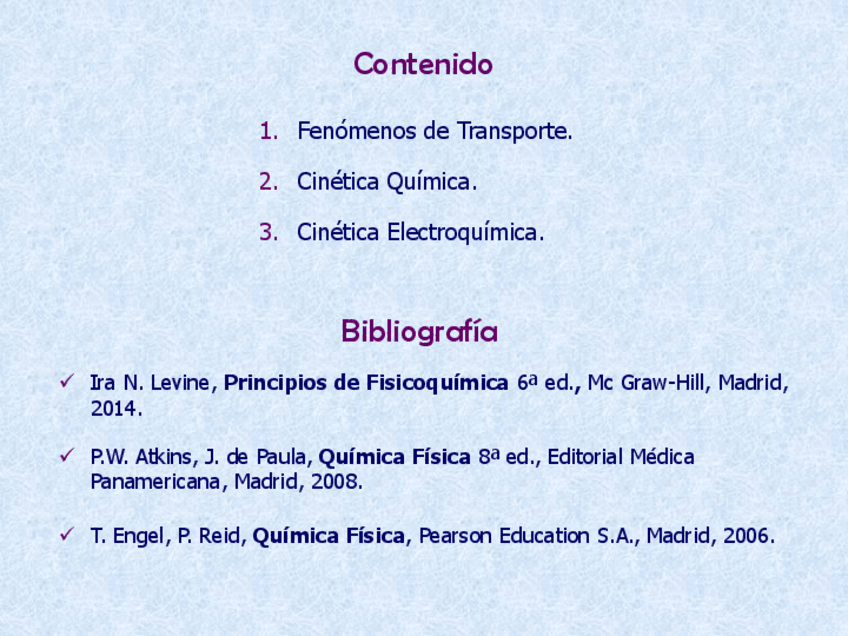 Contenido

1. Fenómenos de Transporte.

2. Cinética Química.

3. Cinética Electroquímica.

Bibliografía

✓ Ira N. Levine, Principios de Fisicoquímica 6ª ed., Mc Graw-Hill, Madrid, 2014.

✓ P.W. Atkins, J. de Paula, Química Física 8ª ed., Editorial Médica Panamericana, Madrid, 2008.

✓ T. Engel, P. Reid, Química Física, Pearson Education S.A., Madrid, 2006.